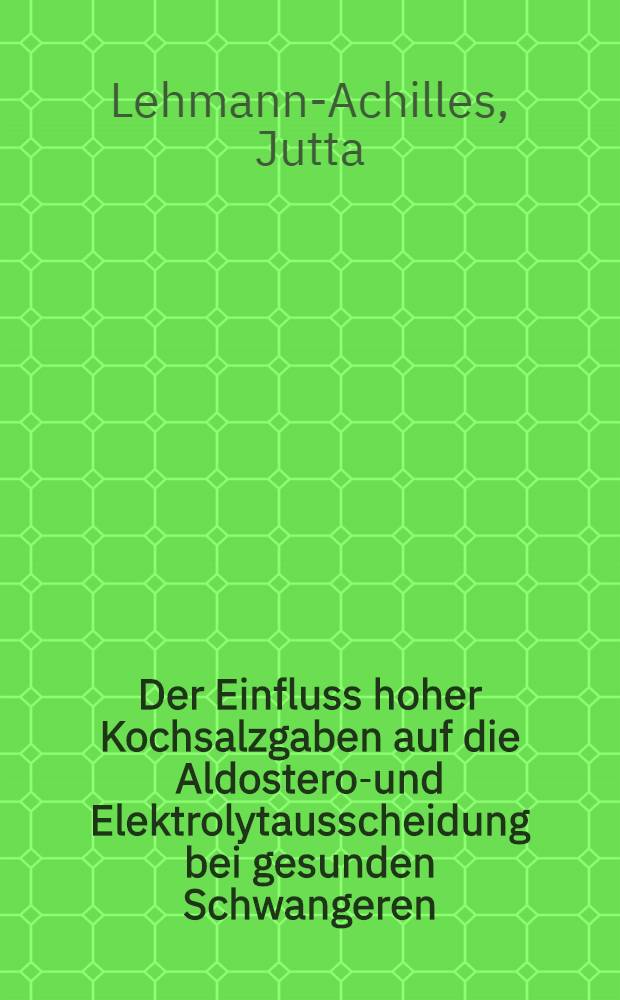 Lehmann-Achilles, Jutta

Der Einfluss hoher Kochsalzgaben auf die Aldostero-und Elektrolytausscheidung bei gesunden Schwangeren